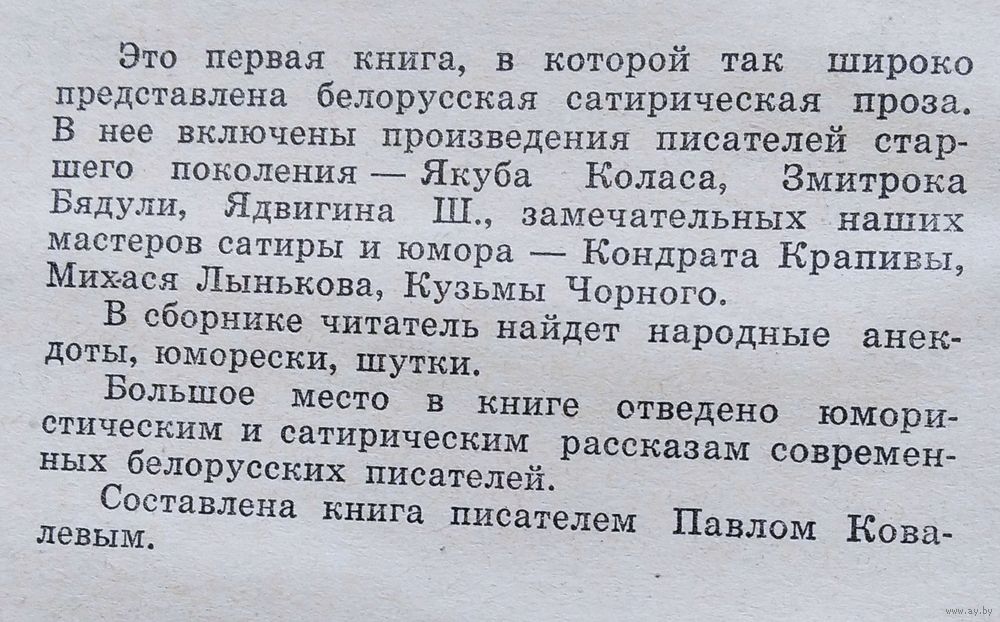 Это первая книга, в которой так широко представлена белорусская сатирическая проза. В нее включены произведения писателей старшего поколения — Якуба Коласа, Змитрока Бядули, Ядвигина Ш., замечательных наших мастеров сатиры и юмора — Кондрата Крапивы, Михася Лынькова, Кузьмы Чорного.

В сборнике читатель найдет народные анекдоты, юморески, шутки.

Большое место в книге отведено юмористическим и сатирическим рассказам современных белорусских писателей.

Составлена книга писателем Павлом Ковалевым.

www.ay.by